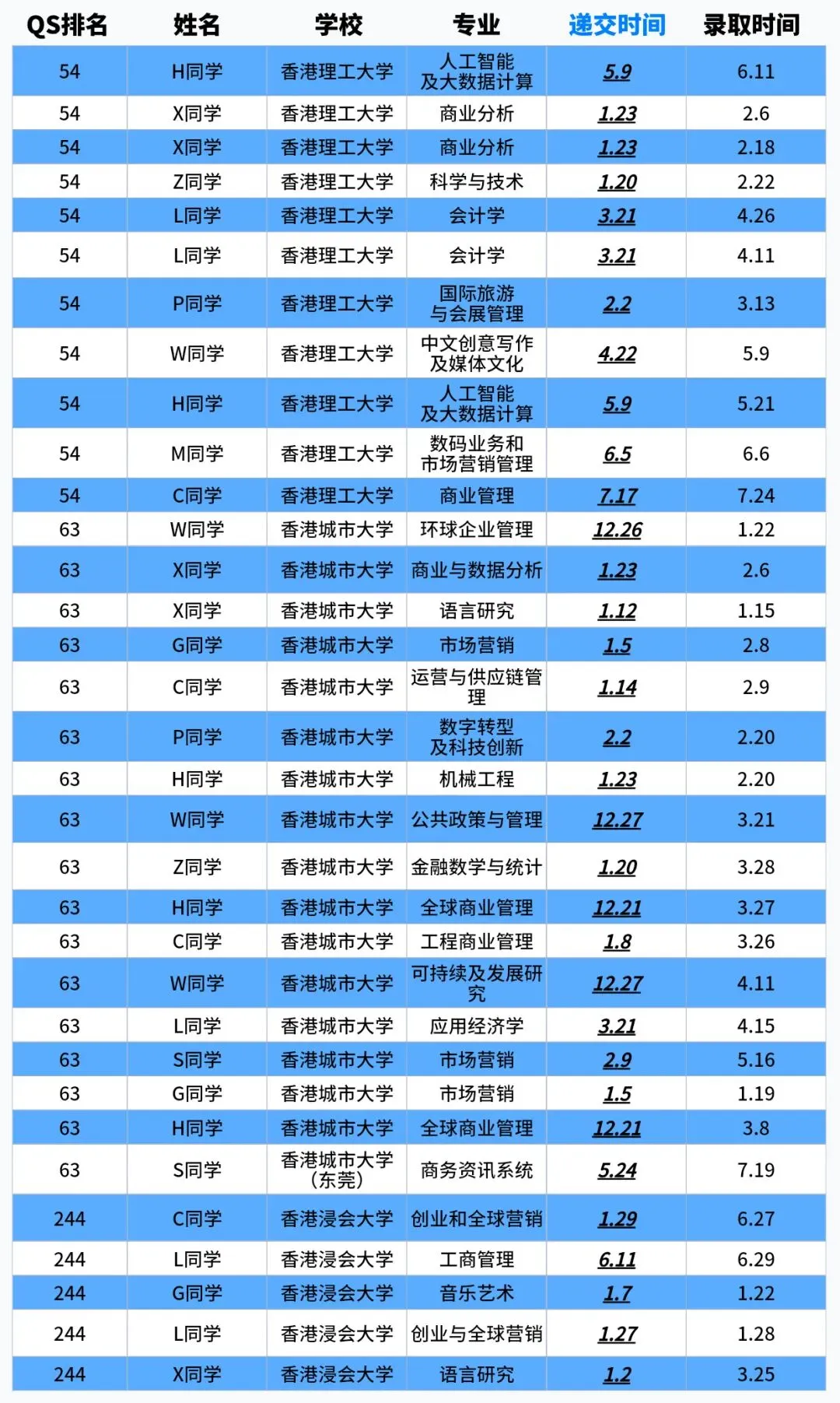 | QS排名 | 姓名 | 学校 | 专业 | 递交时间 | 录取时间 |
|---|---|---|---|---|---|
| 54 | H同学 | 香港理工大学 | 人工智能及大数据计算 | 5.9 | 6.11 |
| 54 | X同学 | 香港理工大学 | 商业分析 | 1.23 | 2.6 |
| 54 | X同学 | 香港理工大学 | 商业分析 | 1.23 | 2.18 |
| 54 | Z同学 | 香港理工大学 | 科学与技术 | 1.20 | 2.22 |
| 54 | L同学 | 香港理工大学 | 会计学 | 3.21 | 4.26 |
| 54 | L同学 | 香港理工大学 | 会计学 | 3.21 | 4.11 |
| 54 | P同学 | 香港理工大学 | 国际旅游与会展管理 | 2.2 | 3.13 |
| 54 | W同学 | 香港理工大学 | 中文创意写作及媒体文化 | 4.22 | 5.9 |
| 54 | H同学 | 香港理工大学 | 人工智能及大数据计算 | 5.9 | 5.21 |
| 54 | M同学 | 香港理工大学 | 数码业务和市场营销管理 | 6.5 | 6.6 |
| 54 | C同学 | 香港理工大学 | 商业管理 | 7.17 | 7.24 |
| 63 | W同学 | 香港城市大学 | 环球企业管理 | 12.26 | 1.22 |
| 63 | X同学 | 香港城市大学 | 商业与数据分析 | 1.23 | 2.6 |
| 63 | X同学 | 香港城市大学 | 语言研究 | 1.12 | 1.15 |
| 63 | G同学 | 香港城市大学 | 市场营销 | 1.5 | 2.8 |
| 63 | C同学 | 香港城市大学 | 运营与供应链管理 | 1.14 | 2.9 |
| 63 | P同学 | 香港城市大学 | 数字转型及科技创新 | 2.2 | 2.20 |
| 63 | H同学 | 香港城市大学 | 机械工程 | 1.23 | 2.20 |
| 63 | W同学 | 香港城市大学 | 公共政策与管理 | 12.27 | 3.21 |
| 63 | Z同学 | 香港城市大学 | 金融数学与统计 | 1.20 | 3.28 |
| 63 | H同学 | 香港城市大学 | 全球商业管理 | 12.21 | 3.27 |
| 63 | C同学 | 香港城市大学 | 工程商业管理 | 1.8 | 3.26 |
| 63 | W同学 | 香港城市大学 | 可持续及发展研究 | 12.27 | 4.11 |
| 63 | L同学 | 香港城市大学 | 应用经济学 | 3.21 | 4.15 |
| 63 | S同学 | 香港城市大学 | 市场营销 | 2.9 | 5.16 |
| 63 | G同学 | 香港城市大学 | 市场营销 | 1.5 | 1.19 |
| 63 | H同学 | 香港城市大学 | 全球商业管理 | 12.21 | 3.8 |
| 63 | S同学 | 香港城市大学(东莞) | 商务资讯系统 | 5.24 | 7.19 |
| 244 | C同学 | 香港浸会大学 | 创业和全球营销 | 1.29 | 6.27 |
| 244 | L同学 | 香港浸会大学 | 工商管理 | 6.11 | 6.29 |
| 244 | G同学 | 香港浸会大学 | 音乐艺术 | 1.7 | 1.22 |
| 244 | L同学 | 香港浸会大学 | 创业与全球营销 | 1.27 | 1.28 |
| 244 | X同学 | 香港浸会大学 | 语言研究 | 1.2 | 3.25 |